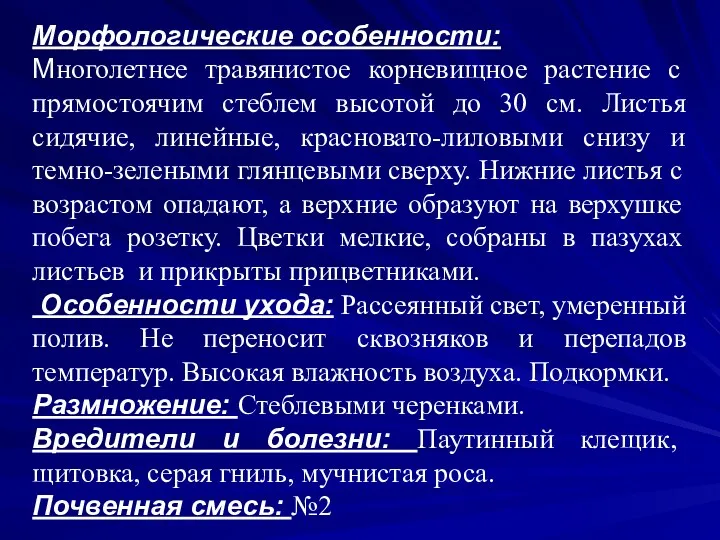 Морфологические особенности:
Многолетнее травянистое корневищное растение с прямостоячим стеблем высотой до 30 см. Листья сидячие, линейные, красновато-лиловыми снизу и темно-зелеными глянцевыми сверху. Нижние листья с возрастом опадают, а верхние образуют на верхушке побега розетку. Цветки мелкие, собраны в пазухах листьев и прикрыты прицветниками.

Особенности ухода: Рассеянный свет, умеренный полив. Не переносит сквозняков и перепадов температур. Высокая влажность воздуха. Подкормки.

Размножение: Стеблевыми черенками.

Вредители и болезни: Паутинный клещик, щитовка, серая гниль, мучнистая роса.

Почвенная смесь: №2